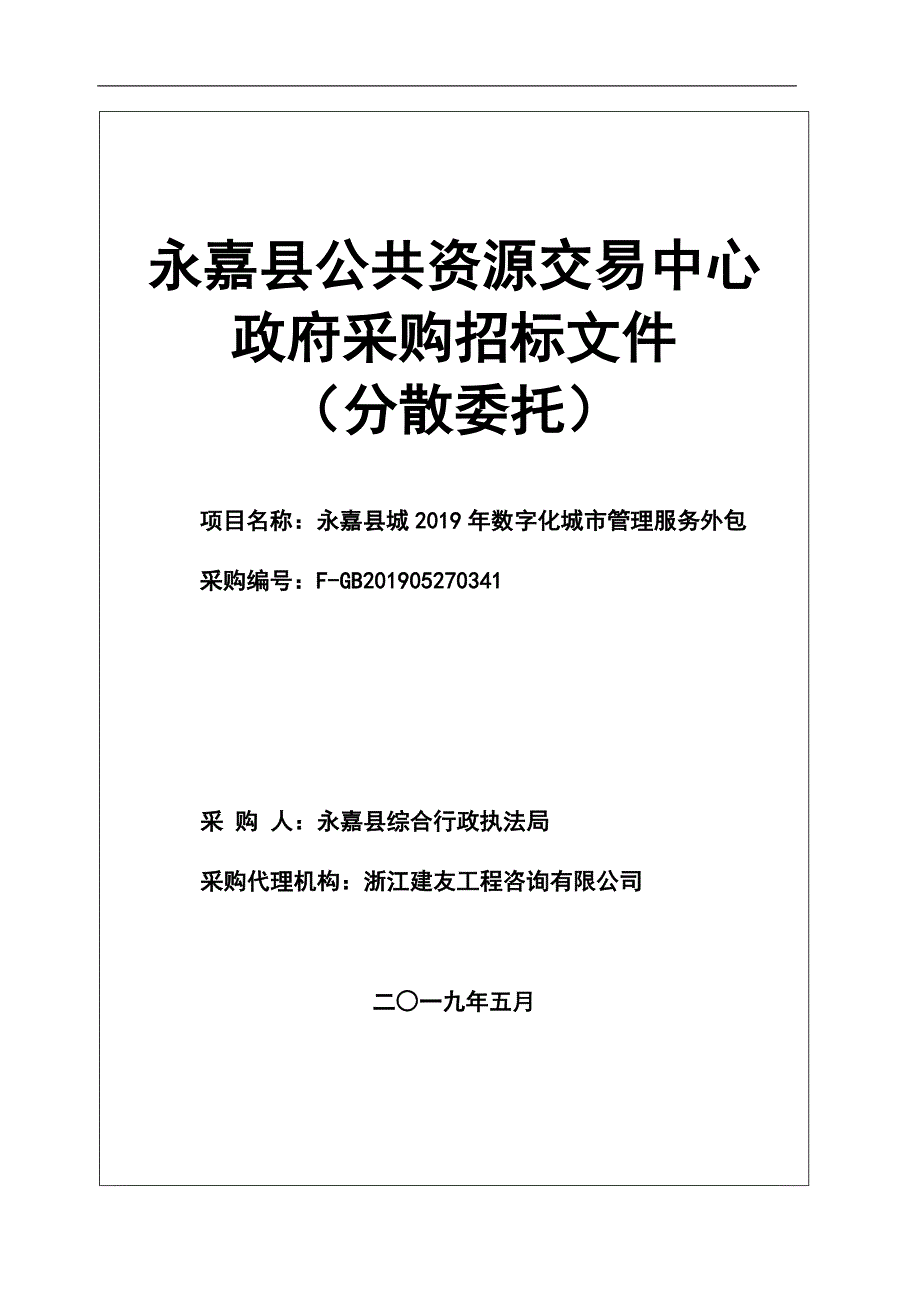 永嘉县公共资源交易中心
政府采购招标文件
（分散委托）

项目名称：永嘉县城2019年数字化城市管理服务外包

采购编号：F-GB201905270341

采 购 人：永嘉县综合行政执法局

采购代理机构：浙江建友工程咨询有限公司

二〇一九年五月